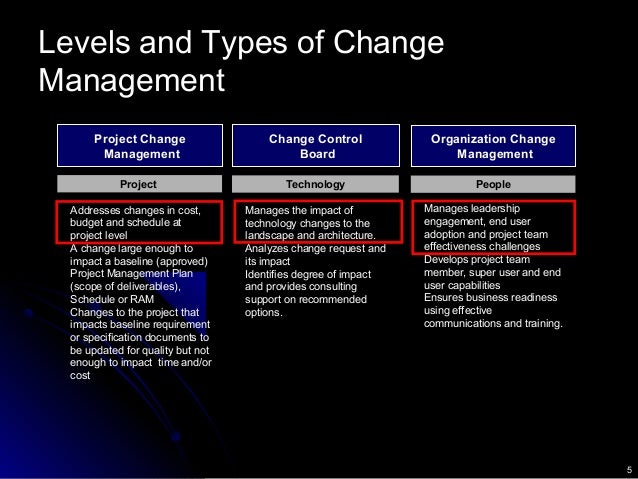 Levels and Types of Change Management

Project Change Management

Project

Addresses changes in cost, budget and schedule at project level

A change large enough to impact a baseline (approved) Project Management Plan (scope of deliverables), Schedule or RAM

Changes to the project that impacts baseline requirement or specification documents to be updated for quality but not enough to impact time and/or cost

Change Control Board

Technology

Manages the impact of technology changes to the landscape and architecture.

Analyzes change request and its impact

Identifies degree of impact and provides consulting support on recommended options.

Organization Change Management

People

Manages leadership engagement, end user adoption and project team effectiveness challenges

Develops project team member, super user and end user capabilities

Ensures business readiness using effective communications and training.

5